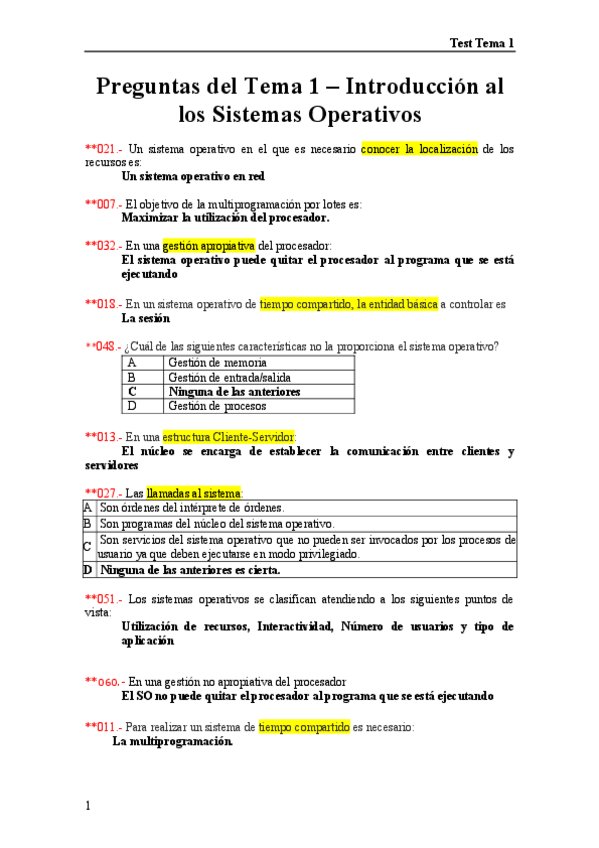 Test Tema 1

Preguntas del Tema 1 – Introducción al los Sistemas Operativos

**021.- Un sistema operativo en el que es necesario conocer la localización de los recursos es:
Un sistema operativo en red

**007.- El objetivo de la multiprogramación por lotes es:
Maximizar la utilización del procesador.

**032.- En una gestión apropiativa del procesador:
El sistema operativo puede quitar el procesador al programa que se está ejecutando

**018.- En un sistema operativo de tiempo compartido, la entidad básica a controlar es
La sesión

**048.- ¿Cuál de las siguientes características no la proporciona el sistema operativo?

| A | Gestión de memoria |
|---|---|
| B | Gestión de entrada/salida |
| C | Ninguna de las anteriores |
| D | Gestión de procesos |

**013.- En una estructura Cliente-Servidor:
El núcleo se encarga de establecer la comunicación entre clientes y servidores

**027.- Las llamadas al sistema:

| A | Son órdenes del intérprete de órdenes. |
|---|---|
| B | Son programas del núcleo del sistema operativo. |
| C | Son servicios del sistema operativo que no pueden ser invocados por los procesos de usuario ya que deben ejecutarse en modo privilegiado. |
| D | Ninguna de las anteriores es cierta. |

**051.- Los sistemas operativos se clasifican atendiendo a los siguientes puntos de vista:
Utilización de recursos, Interactividad, Número de usuarios y tipo de aplicación

**060.- En una gestión no apropiativa del procesador
El SO no puede quitar el procesador al programa que se está ejecutando

**011.- Para realizar un sistema de tiempo compartido es necesario:
La multiprogramación.

1